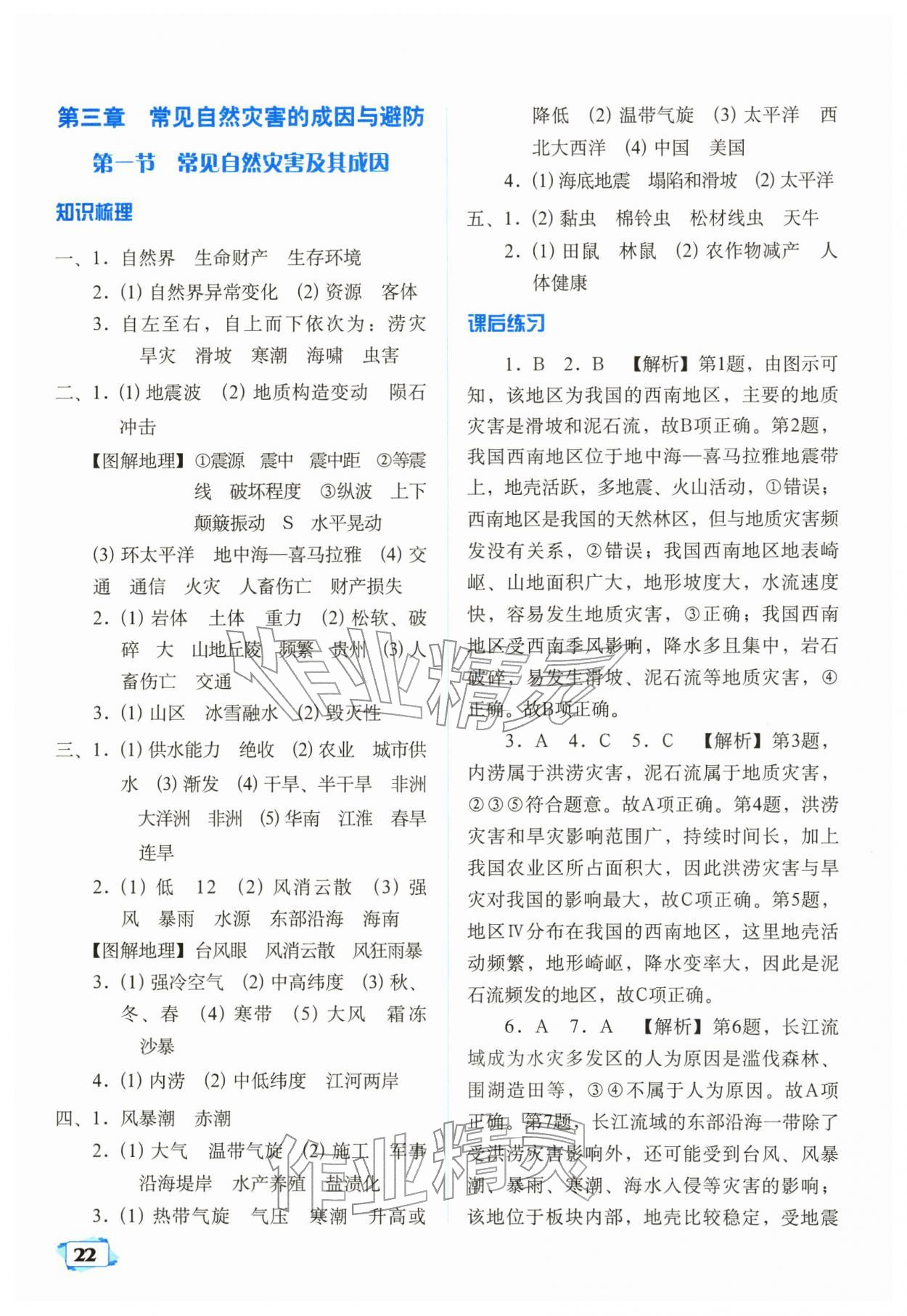 第三章　常见自然灾害的成因与避防

第一节　常见自然灾害及其成因

知识梳理

一、1. 自然界　生命财产　生存环境
2. (1) 自然界异常变化　(2) 资源　客体
3. 自左至右，自上而下依次为：涝灾　旱灾　滑坡　寒潮　海啸　虫害

二、1. (1) 地震波　(2) 地质构造变动　陨石冲击
【图解地理】①震源　震中　震中距　②等震线　破坏程度　③纵波　上下颠簸振动　S　水平晃动
(3) 环太平洋　地中海—喜马拉雅　(4) 交通　通信　火灾　人畜伤亡　财产损失
2. (1) 岩体　土体　重力　(2) 松软、破碎　大　山地丘陵　频繁　贵州　(3) 人畜伤亡　交通
3. (1) 山区　冰雪融水　(2) 毁灭性

三、1. (1) 供水能力　绝收　(2) 农业　城市供水　(3) 渐发　(4) 干旱、半干旱　非洲　大洋洲　非洲　(5) 华南　江淮　春旱　连旱
2. (1) 低　12　(2) 风消云散　(3) 强风　暴雨　水源　东部沿海　海南
【图解地理】台风眼　风消云散　风狂雨暴
3. (1) 强冷空气　(2) 中高纬度　(3) 秋、冬、春　(4) 寒带　(5) 大风　霜冻　沙暴
4. (1) 内涝　(2) 中低纬度　江河两岸

四、1. 风暴潮　赤潮
2. (1) 大气　温带气旋　(2) 施工　军事　沿海堤岸　水产养殖　盐渍化
3. (1) 热带气旋　气压　寒潮　升高或降低　(2) 温带气旋　(3) 太平洋　西北大西洋　(4) 中国　美国
4. (1) 海底地震　塌陷和滑坡　(2) 太平洋

五、1. (2) 黏虫　棉铃虫　松材线虫　天牛
2. (1) 田鼠　林鼠　(2) 农作物减产　人体健康

课后练习

1. B　2. B　【解析】第1题，由图示可知，该地区为我国的西南地区，主要的地质灾害是滑坡和泥石流，故B项正确。第2题，我国西南地区位于地中海—喜马拉雅地震带上，地壳活跃，多地震、火山活动，①错误；西南地区是我国的天然林区，但与地质灾害频发没有关系，②错误；我国西南地区地表崎岖、山地面积广大，地形坡度大，水流速度快，容易发生地质灾害，③正确；我国西南地区受西南季风影响，降水多且集中，岩石破碎，易发生滑坡、泥石流等地质灾害，④正确。故B项正确。

3. A　4. C　5. C　【解析】第3题，内涝属于洪涝灾害，泥石流属于地质灾害，②③⑤符合题意。故A项正确。第4题，洪涝灾害和旱灾影响范围广，持续时间长，加上我国农业区所占面积大，因此洪涝灾害与旱灾对我国的影响最大，故C项正确。第5题，地区Ⅳ分布在我国的西南地区，这里地壳活动频繁，地形崎岖，降水变率大，因此是泥石流频发的地区，故C项正确。

6. A　7. A　【解析】第6题，长江流域成为水灾多发区的人为原因是滥伐森林、围湖造田等，③④不属于人为原因。故A项正确。第7题，长江流域的东部沿海一带除了受洪涝灾害影响外，还可能受到台风、风暴潮、暴雨、寒潮、海水入侵等灾害的影响；该地位于板块内部，地壳比较稳定，受地震

22